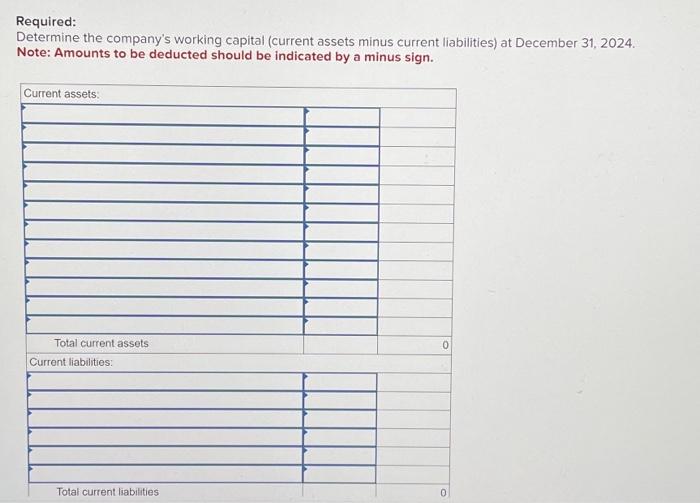 Required:
Determine the company's working capital (current assets minus current liabilities) at December 31, 2024.
Note: Amounts to be deducted should be indicated by a minus sign.

| Current assets: | | |
|---|---|---|
| | | |
| | | |
| | | |
| | | |
| | | |
| | | |
| | | |
| | | |
| | | |
| | | |
| | | |
| | | |
| Total current assets | | 0 |
| Current liabilities: | | |
| | | |
| | | |
| | | |
| | | |
| | | |
| | | |
| Total current liabilities | | 0 |